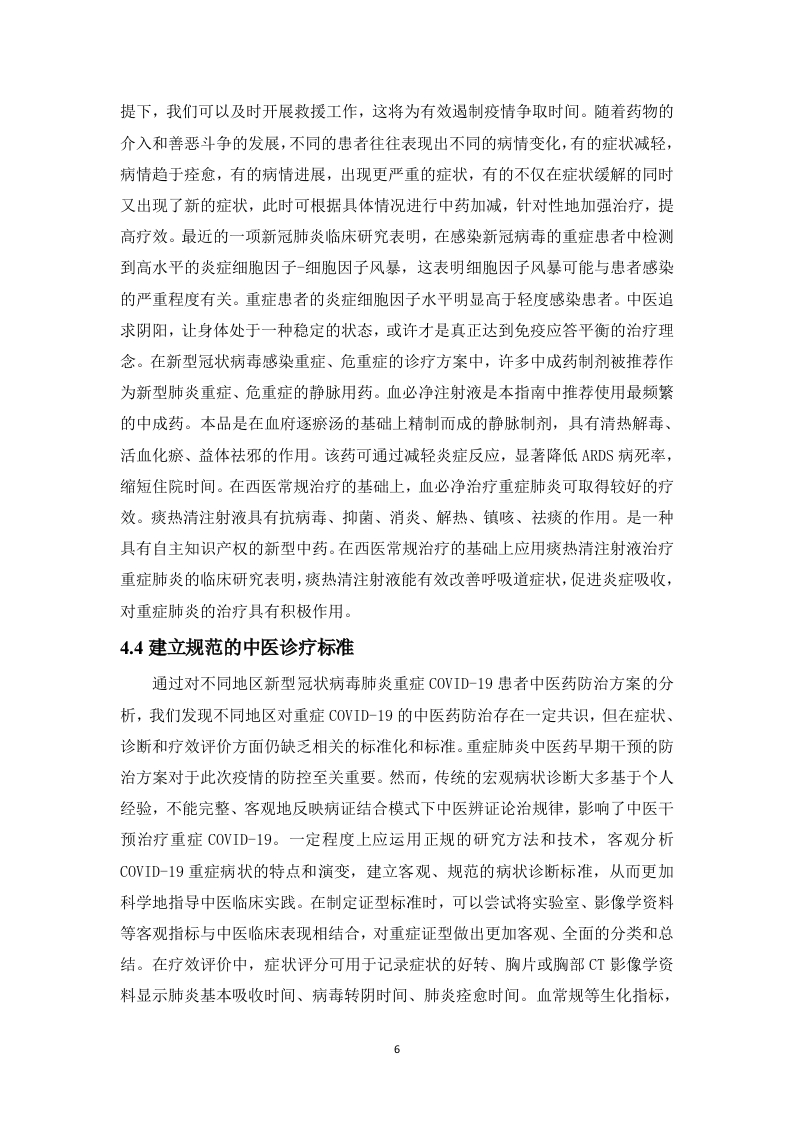 提下，我们可以及时开展救援工作，这将为有效遏制疫情争取时间。随着药物的介入和善恶斗争的发展，不同的患者往往表现出不同的病情变化，有的症状减轻，病情趋于痊愈，有的病情进展，出现更严重的症状，有的不仅在症状缓解的同时又出现了新的症状，此时可根据具体情况进行中药加减，针对性地加强治疗，提高疗效。最近的一项新冠肺炎临床研究表明，在感染新冠病毒的重症患者中检测到高水平的炎症细胞因子-细胞因子风暴，这表明细胞因子风暴可能与患者感染的严重程度有关。重症患者的炎症细胞因子水平明显高于轻度感染患者。中医追求阴阳，让身体处于一种稳定的状态，或许才是真正达到免疫应答平衡的治疗理念。在新型冠状病毒感染重症、危重症的诊疗方案中，许多中成药制剂被推荐作为新型肺炎重症、危重症的静脉用药。血必净注射液是本指南中推荐使用最频繁的中成药。本品是在血府逐瘀汤的基础上精制而成的静脉制剂，具有清热解毒、活血化瘀、益体祛邪的作用。该药可通过减轻炎症反应，显著降低 ARDS 病死率，缩短住院时间。在西医常规治疗的基础上，血必净治疗重症肺炎可取得较好的疗效。痰热清注射液具有抗病毒、抑菌、消炎、解热、镇咳、祛痰的作用。是一种具有自主知识产权的新型中药。在西医常规治疗的基础上应用痰热清注射液治疗重症肺炎的临床研究表明，痰热清注射液能有效改善呼吸道症状，促进炎症吸收，对重症肺炎的治疗具有积极作用。

4.4 建立规范的中医诊疗标准

通过对不同地区新型冠状病毒肺炎重症 COVID-19 患者中医药防治方案的分析，我们发现不同地区对重症 COVID-19 的中医药防治存在一定共识，但在症状、诊断和疗效评价方面仍缺乏相关的标准化和标准。重症肺炎中医药早期干预的防治方案对于此次疫情的防控至关重要。然而，传统的宏观病状诊断大多基于个人经验，不能完整、客观地反映病证结合模式下中医辨证论治规律，影响了中医干预治疗重症 COVID-19。一定程度上应运用正规的研究方法和技术，客观分析 COVID-19 重症病状的特点和演变，建立客观、规范的病状诊断标准，从而更加科学地指导中医临床实践。在制定证型标准时，可以尝试将实验室、影像学资料等客观指标与中医临床表现相结合，对重症证型做出更加客观、全面的分类和总结。在疗效评价中，症状评分可用于记录症状的好转、胸片或胸部 CT 影像学资料显示肺炎基本吸收时间、病毒转阴时间、肺炎痊愈时间。血常规等生化指标，

6